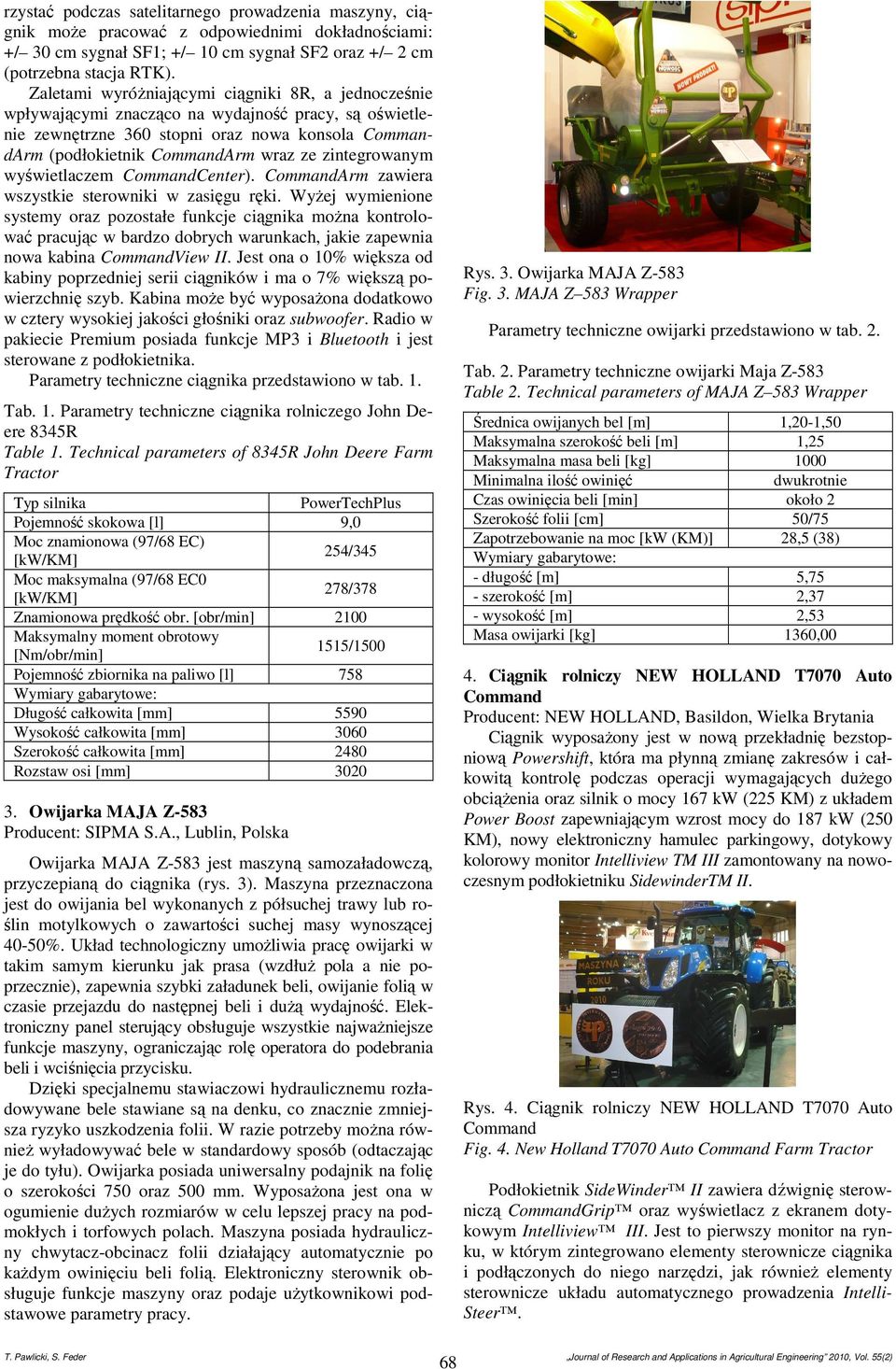 rzystać podczas satelitarnego prowadzenia maszyny, ciągnik może pracować z odpowiednimi dokładnościami: +/– 30 cm sygnał SF1; +/– 10 cm sygnał SF2 oraz +/– 2 cm (potrzebna stacja RTK).

Zaletami wyróżniającymi ciągniki 8R, a jednocześnie wpływającymi znacząco na wydajność pracy, są oświetlenie zewnętrzne 360 stopni oraz nowa konsola CommandArm (podłokietnik CommandArm wraz ze zintegrowanym wyświetlaczem CommandCenter). CommandArm zawiera wszystkie sterowniki w zasięgu ręki. Wyżej wymienione systemy oraz pozostałe funkcje ciągnika można kontrolować pracując w bardzo dobrych warunkach, jakie zapewnia nowa kabina CommandView II. Jest ona o 10% większa od kabiny poprzedniej serii ciągników i ma o 7% większą powierzchnię szyb. Kabina może być wyposażona dodatkowo w cztery wysokiej jakości głośniki oraz subwoofer. Radio w pakiecie Premium posiada funkcje MP3 i Bluetooth i jest sterowane z podłokietnika.

Parametry techniczne ciągnika przedstawiono w tab. 1.

Tab. 1. Parametry techniczne ciągnika rolniczego John Deere 8345R
Table 1. Technical parameters of 8345R John Deere Farm Tractor

| Typ silnika | PowerTechPlus |
|---|---|
| Pojemność skokowa [l] | 9,0 |
| Moc znamionowa (97/68 EC) [kW/KM] | 254/345 |
| Moc maksymalna (97/68 EC0 [kW/KM] | 278/378 |
| Znamionowa prędkość obr. [obr/min] | 2100 |
| Maksymalny moment obrotowy [Nm/obr/min] | 1515/1500 |
| Pojemność zbiornika na paliwo [l] | 758 |
| Wymiary gabarytowe: | |
| Długość całkowita [mm] | 5590 |
| Wysokość całkowita [mm] | 3060 |
| Szerokość całkowita [mm] | 2480 |
| Rozstaw osi [mm] | 3020 |

3. Owijarka MAJA Z-583
Producent: SIPMA S.A., Lublin, Polska

Owijarka MAJA Z-583 jest maszyną samozaładowczą, przyczepianą do ciągnika (rys. 3). Maszyna przeznaczona jest do owijania bel wykonanych z półsuchej trawy lub roślin motylkowych o zawartości suchej masy wynoszącej 40-50%. Układ technologiczny umożliwia pracę owijarki w takim samym kierunku jak prasa (wzdłuż pola a nie poprzecznie), zapewnia szybki załadunek beli, owijanie folią w czasie przejazdu do następnej beli i dużą wydajność. Elektroniczny panel sterujący obsługuje wszystkie najważniejsze funkcje maszyny, ograniczając rolę operatora do podebrania beli i wciśnięcia przycisku.

Dzięki specjalnemu stawiaczowi hydraulicznemu rozładowywane bele stawiane są na denku, co znacznie zmniejsza ryzyko uszkodzenia folii. W razie potrzeby można również wyładowywać bele w standardowy sposób (odtaczając je do tyłu). Owijarka posiada uniwersalny podajnik na folię o szerokości 750 oraz 500 mm. Wyposażona jest ona w ogumienie dużych rozmiarów w celu lepszej pracy na podmokłych i torfowych polach. Maszyna posiada hydrauliczny chwytacz-obcinacz folii działający automatycznie po każdym owinięciu beli folią. Elektroniczny sterownik obsługuje funkcje maszyny oraz podaje użytkownikowi podstawowe parametry pracy.

NOWOŚĆ
NOWY PRODUKT!

Rys. 3. Owijarka MAJA Z-583
Fig. 3. MAJA Z–583 Wrapper

Parametry techniczne owijarki przedstawiono w tab. 2.

Tab. 2. Parametry techniczne owijarki Maja Z-583
Table 2. Technical parameters of MAJA Z–583 Wrapper

| Średnica owijanych bel [m] | 1,20-1,50 |
|---|---|
| Maksymalna szerokość beli [m] | 1,25 |
| Maksymalna masa beli [kg] | 1000 |
| Minimalna ilość owinięć | dwukrotnie |
| Czas owinięcia beli [min] | około 2 |
| Szerokość folii [cm] | 50/75 |
| Zapotrzebowanie na moc [kW (KM)] | 28,5 (38) |
| Wymiary gabarytowe: | |
| - długość [m] | 5,75 |
| - szerokość [m] | 2,37 |
| - wysokość [m] | 2,53 |
| Masa owijarki [kg] | 1360,00 |

4. Ciągnik rolniczy NEW HOLLAND T7070 Auto Command
Producent: NEW HOLLAND, Basildon, Wielka Brytania

Ciągnik wyposażony jest w nową przekładnię bezstopniową Powershift, która ma płynną zmianę zakresów i całkowitą kontrolę podczas operacji wymagających dużego obciążenia oraz silnik o mocy 167 kW (225 KM) z układem Power Boost zapewniającym wzrost mocy do 187 kW (250 KM), nowy elektroniczny hamulec parkingowy, dotykowy kolorowy monitor Intelliview TM III zamontowany na nowoczesnym podłokietniku SidewinderTM II.

MASZYNA ROKU 2010

Rys. 4. Ciągnik rolniczy NEW HOLLAND T7070 Auto Command
Fig. 4. New Holland T7070 Auto Command Farm Tractor

Podłokietnik SideWinder™ II zawiera dźwignię sterowniczą CommandGrip™ oraz wyświetlacz z ekranem dotykowym Intelliview™ III. Jest to pierwszy monitor na rynku, w którym zintegrowano elementy sterownicze ciągnika i podłączonych do niego narzędzi, jak również elementy sterownicze układu automatycznego prowadzenia IntelliSteer™.

T. Pawlicki, S. Feder
68
„Journal of Research and Applications in Agricultural Engineering" 2010, Vol. 55(2)